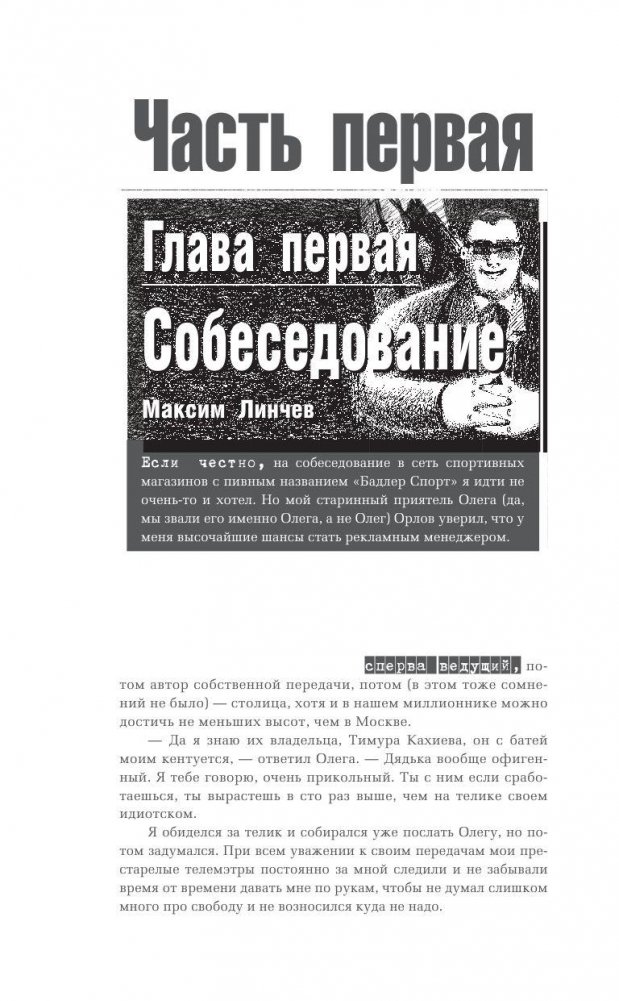 Часть первая

Глава первая

Собеседование

Максим Линчев

Если честно, на собеседование в сеть спортивных магазинов с пивным названием «Бадлер Спорт» я идти не очень-то и хотел. Но мой старинный приятель Олега (да, мы звали его именно Олега, а не Олег) Орлов уверил, что у меня высочайшие шансы стать рекламным менеджером.

сперва ведущий, потом автор собственной передачи, потом (в этом тоже сомнений не было) — столица, хотя и в нашем миллионнике можно достичь не меньших высот, чем в Москве.

— Да я знаю их владельца, Тимура Кахиева, он с батей моим кентуется, — ответил Олега. — Дядька вообще офигенный. Я тебе говорю, очень прикольный. Ты с ним если сработаешься, ты вырастешь в сто раз выше, чем на телике своем идиотском.

Я обиделся за телик и собирался уже послать Олегу, но потом задумался. При всем уважении к своим передачам мои престарелые телемэтры постоянно за мной следили и не забывали время от времени давать мне по рукам, чтобы не думал слишком много про свободу и не возносился куда не надо.